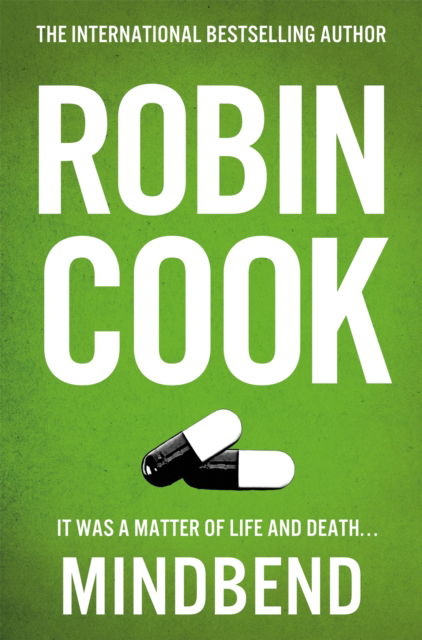 THE INTERNATIONAL BESTSELLING AUTHOR

ROBIN COOK

IT WAS A MATTER OF LIFE AND DEATH...

MINDBEND